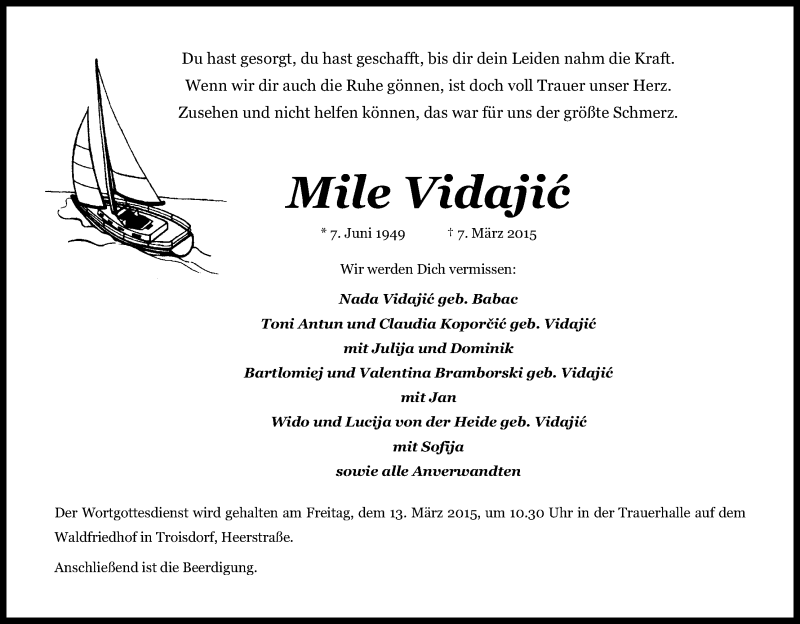 Du hast gesorgt, du hast geschafft, bis dir dein Leiden nahm die Kraft.
Wenn wir dir auch die Ruhe gönnen, ist doch voll Trauer unser Herz.
Zusehen und nicht helfen können, das war für uns der größte Schmerz.

Mile Vidajić

* 7. Juni 1949 † 7. März 2015

Wir werden Dich vermissen:

Nada Vidajić geb. Babac
Toni Antun und Claudia Koporčić geb. Vidajić
mit Julija und Dominik
Bartlomiej und Valentina Bramborski geb. Vidajić
mit Jan
Wido und Lucija von der Heide geb. Vidajić
mit Sofija
sowie alle Anverwandten

Der Wortgottesdienst wird gehalten am Freitag, dem 13. März 2015, um 10.30 Uhr in der Trauerhalle auf dem Waldfriedhof in Troisdorf, Heerstraße.

Anschließend ist die Beerdigung.